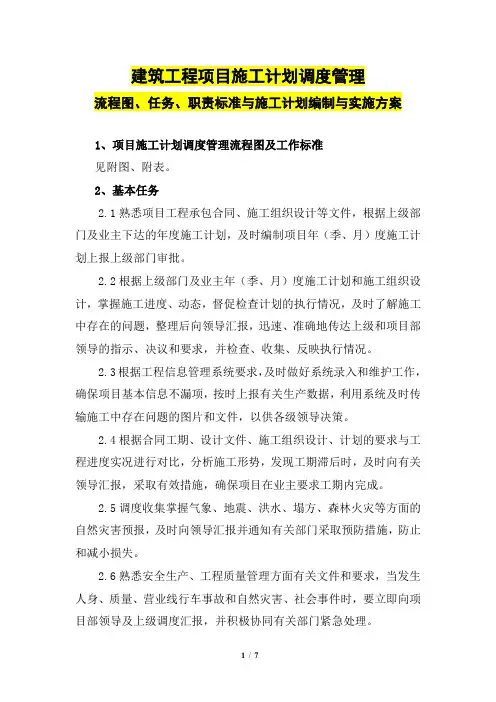 建筑工程项目施工计划调度管理

流程图、任务、职责标准与施工计划编制与实施方案

1、项目施工计划调度管理流程图及工作标准

见附图、附表。

2、基本任务

2.1 熟悉项目工程承包合同、施工组织设计等文件，根据上级部门及业主下达的年度施工计划，及时编制项目年（季、月）度施工计划上报上级部门审批。

2.2 根据上级部门及业主年（季、月）度施工计划和施工组织设计，掌握施工进度、动态，督促检查计划的执行情况，及时了解施工中存在的问题，整理后向领导汇报，迅速、准确地传达上级和项目部领导的指示、决议和要求，并检查、收集、反映执行情况。

2.3 根据工程信息管理系统要求，及时做好系统录入和维护工作，确保项目基本信息不漏项，按时上报有关生产数据，利用系统及时传输施工中存在问题的图片和文件，以供各级领导决策。

2.4 根据合同工期、设计文件、施工组织设计、计划的要求与工程进度实况进行对比，分析施工形势，发现工期滞后时，及时向有关领导汇报，采取有效措施，确保项目在业主要求工期内完成。

2.5 调度收集掌握气象、地震、洪水、塌方、森林火灾等方面的自然灾害预报，及时向领导汇报并通知有关部门采取预防措施，防止和减小损失。

2.6 熟悉安全生产、工程质量管理方面有关文件和要求，当发生人身、质量、营业线行车事故和自然灾害、社会事件时，要立即向项目部领导及上级调度汇报，并积极协同有关部门紧急处理。

1 / 7